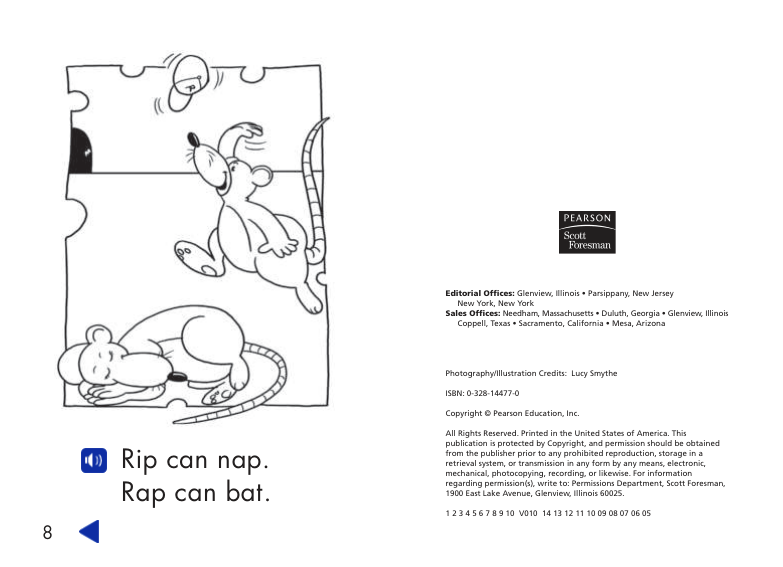 Rip can nap.
Rap can bat.

8

PEARSON
Scott Foresman

**Editorial Offices:** Glenview, Illinois • Parsippany, New Jersey
New York, New York
**Sales Offices:** Needham, Massachusetts • Duluth, Georgia • Glenview, Illinois
Coppell, Texas • Sacramento, California • Mesa, Arizona

Photography/Illustration Credits: Lucy Smythe

ISBN: 0-328-14477-0

Copyright © Pearson Education, Inc.

All Rights Reserved. Printed in the United States of America. This publication is protected by Copyright, and permission should be obtained from the publisher prior to any prohibited reproduction, storage in a retrieval system, or transmission in any form by any means, electronic, mechanical, photocopying, recording, or likewise. For information regarding permission(s), write to: Permissions Department, Scott Foresman, 1900 East Lake Avenue, Glenview, Illinois 60025.

1 2 3 4 5 6 7 8 9 10 V010 14 13 12 11 10 09 08 07 06 05